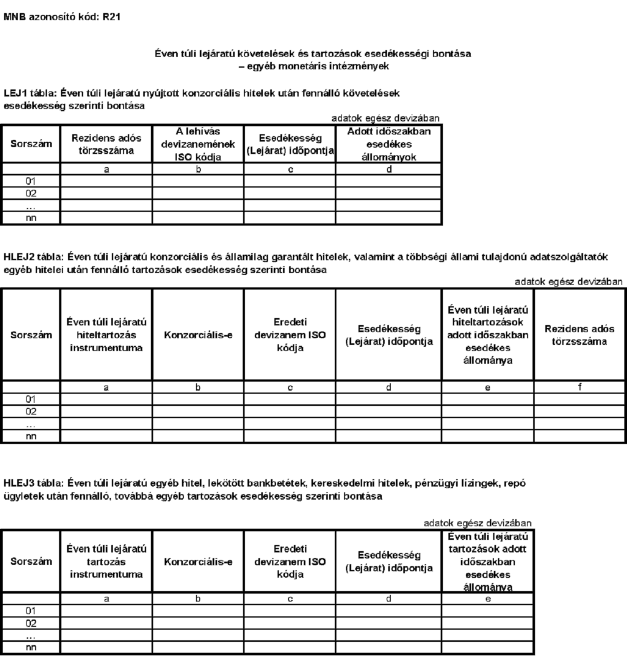 MNB azonosító kód: R21

Éven túli lejáratú követelések és tartozások esedékességi bontása
– egyéb monetáris intézmények

LEJ1 tábla: Éven túli lejáratú nyújtott konzorciális hitelek után fennálló követelések esedékesség szerinti bontása

adatok egész devizában

| Sorszám | Rezidens adós törzsszáma | A lehívás devizanemének ISO kódja | Esedékesség (Lejárat) időpontja | Adott időszakban esedékes állományok |
|---|---|---|---|---|
| | a | b | c | d |
| 01 | | | | |
| 02 | | | | |
| ... | | | | |
| nn | | | | |

HLEJ2 tábla: Éven túli lejáratú konzorciális és államilag garantált hitelek, valamint a többségi állami tulajdonú adatszolgáltatók egyéb hitelei után fennálló tartozások esedékesség szerinti bontása

adatok egész devizában

| Sorszám | Éven túli lejáratú hiteltartozás instrumentuma | Konzorciális-e | Eredeti devizanem ISO kódja | Esedékesség (Lejárat) időpontja | Éven túli lejáratú hiteltartozások adott időszakban esedékes állománya | Rezidens adós törzsszáma |
|---|---|---|---|---|---|---|
| | a | b | c | d | e | f |
| 01 | | | | | | |
| 02 | | | | | | |
| ... | | | | | | |
| nn | | | | | | |

HLEJ3 tábla: Éven túli lejáratú egyéb hitel, lekötött bankbetétek, kereskedelmi hitelek, pénzügyi lízingek, repó ügyletek után fennálló, továbbá egyéb tartozások esedékesség szerinti bontása

adatok egész devizában

| Sorszám | Éven túli lejáratú tartozás instrumentuma | Konzorciális-e | Eredeti devizanem ISO kódja | Esedékesség (Lejárat) időpontja | Éven túli lejáratú tartozások adott időszakban esedékes állománya |
|---|---|---|---|---|---|
| | a | b | c | d | e |
| 01 | | | | | |
| 02 | | | | | |
| ... | | | | | |
| nn | | | | | |